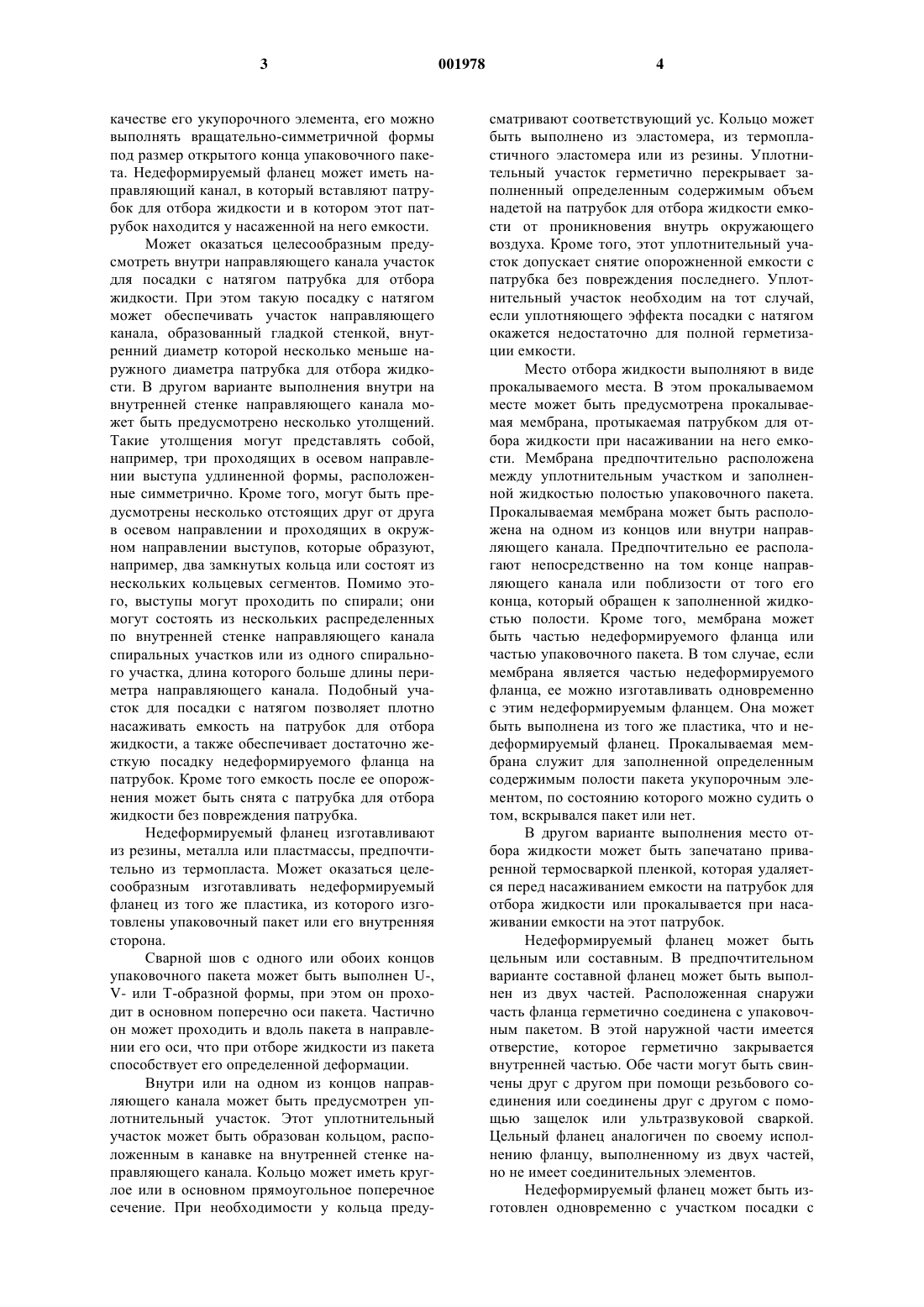 3 001978 4

качестве его укупорочного элемента, его можно выполнять вращательно-симметричной формы под размер открытого конца упаковочного пакета. Недеформируемый фланец может иметь направляющий канал, в который вставляют патрубок для отбора жидкости и в котором этот патрубок находится у насаженной на него емкости.

Может оказаться целесообразным предусмотреть внутри направляющего канала участок для посадки с натягом патрубка для отбора жидкости. При этом такую посадку с натягом может обеспечивать участок направляющего канала, образованный гладкой стенкой, внутренний диаметр которой несколько меньше наружного диаметра патрубка для отбора жидкости. В другом варианте выполнения внутри на внутренней стенке направляющего канала может быть предусмотрено несколько утолщений. Такие утолщения могут представлять собой, например, три проходящих в осевом направлении выступа удлиненной формы, расположенные симметрично. Кроме того, могут быть предусмотрены несколько отстоящих друг от друга в осевом направлении и проходящих в окружном направлении выступов, которые образуют, например, два замкнутых кольца или состоят из нескольких кольцевых сегментов. Помимо этого, выступы могут проходить по спирали; они могут состоять из нескольких распределенных по внутренней стенке направляющего канала спиральных участков или из одного спирального участка, длина которого больше длины периметра направляющего канала. Подобный участок для посадки с натягом позволяет плотно насаживать емкость на патрубок для отбора жидкости, а также обеспечивает достаточно жесткую посадку недеформируемого фланца на патрубок. Кроме того емкость после ее опорожнения может быть снята с патрубка для отбора жидкости без повреждения патрубка.

Недеформируемый фланец изготавливают из резины, металла или пластмассы, предпочтительно из термопласта. Может оказаться целесообразным изготавливать недеформируемый фланец из того же пластика, из которого изготовлены упаковочный пакет или его внутренняя сторона.

Сварной шов с одного или обоих концов упаковочного пакета может быть выполнен U-, V- или T-образной формы, при этом он проходит в основном поперечно оси пакета. Частично он может проходить и вдоль пакета в направлении его оси, что при отборе жидкости из пакета способствует его определенной деформации.

Внутри или на одном из концов направляющего канала может быть предусмотрен уплотнительный участок. Этот уплотнительный участок может быть образован кольцом, расположенным в канавке на внутренней стенке направляющего канала. Кольцо может иметь круглое или в основном прямоугольное поперечное сечение. При необходимости у кольца предусматривают соответствующий ус. Кольцо может быть выполнено из эластомера, из термопластичного эластомера или из резины. Уплотнительный участок герметично перекрывает заполненный определенным содержимым объем надетой на патрубок для отбора жидкости емкости от проникновения внутрь окружающего воздуха. Кроме того, этот уплотнительный участок допускает снятие опорожненной емкости с патрубка без повреждения последнего. Уплотнительный участок необходим на тот случай, если уплотняющего эффекта посадки с натягом окажется недостаточно для полной герметизации емкости.

Место отбора жидкости выполняют в виде прокалываемого места. В этом прокалываемом месте может быть предусмотрена прокалываемая мембрана, протыкаемая патрубком для отбора жидкости при насаживании на него емкости. Мембрана предпочтительно расположена между уплотнительным участком и заполненной жидкостью полостью упаковочного пакета. Прокалываемая мембрана может быть расположена на одном из концов или внутри направляющего канала. Предпочтительно ее располагают непосредственно на том конце направляющего канала или поблизости от того его конца, который обращен к заполненной жидкостью полости. Кроме того, мембрана может быть частью недеформируемого фланца или частью упаковочного пакета. В том случае, если мембрана является частью недеформируемого фланца, ее можно изготавливать одновременно с этим недеформируемым фланцем. Она может быть выполнена из того же пластика, что и недеформируемый фланец. Прокалываемая мембрана служит для заполненной определенным содержимым полости пакета укупорочным элементом, по состоянию которого можно судить о том, вскрывался пакет или нет.

В другом варианте выполнения место отбора жидкости может быть запечатано приваренной термосваркой пленкой, которая удаляется перед насаживанием емкости на патрубок для отбора жидкости или прокалывается при насаживании емкости на этот патрубок.

Недеформируемый фланец может быть цельным или составным. В предпочтительном варианте составной фланец может быть выполнен из двух частей. Расположенная снаружи часть фланца герметично соединена с упаковочным пакетом. В этой наружной части имеется отверстие, которое герметично закрывается внутренней частью. Обе части могут быть свинчены друг с другом при помощи резьбового соединения или соединены друг с другом с помощью защелок или ультразвуковой сваркой. Цельный фланец аналогичен по своему исполнению фланцу, выполненному из двух частей, но не имеет соединительных элементов.

Недеформируемый фланец может быть изготовлен одновременно с участком посадки с